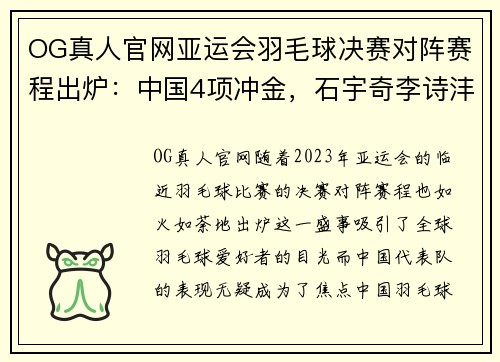 OG真人官网亚运会羽毛球决赛对阵赛程出炉：中国4项冲金，石宇奇李诗沣

OG真人官网随着2023年亚运会的临近羽毛球比赛的决赛对阵赛程也如火如荼地出炉这一盛事吸引了全球羽毛球爱好者的目光而中国代表队的表现无疑成为了焦点中国羽毛球